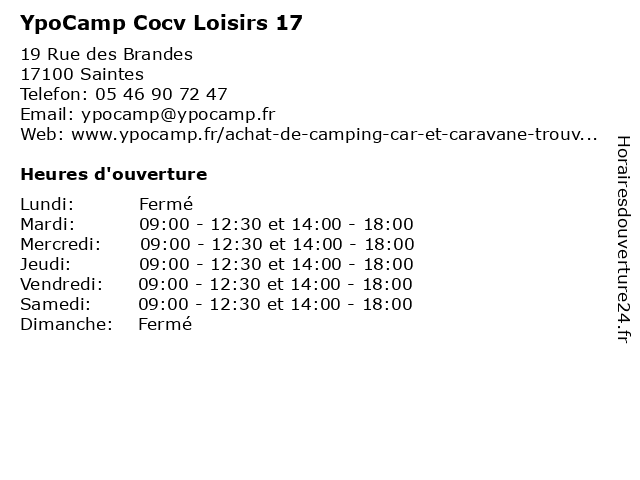 YpoCamp Cocv Loisirs 17

19 Rue des Brandes
17100 Saintes
Telefon: 05 46 90 72 47
Email: ypocamp@ypocamp.fr
Web: www.ypocamp.fr/achat-de-camping-car-et-caravane-trouv...

Heures d'ouverture

| | |
|---|---|
| Lundi: | Fermé |
| Mardi: | 09:00 - 12:30 et 14:00 - 18:00 |
| Mercredi: | 09:00 - 12:30 et 14:00 - 18:00 |
| Jeudi: | 09:00 - 12:30 et 14:00 - 18:00 |
| Vendredi: | 09:00 - 12:30 et 14:00 - 18:00 |
| Samedi: | 09:00 - 12:30 et 14:00 - 18:00 |
| Dimanche: | Fermé |

Horairesdouverture24.fr